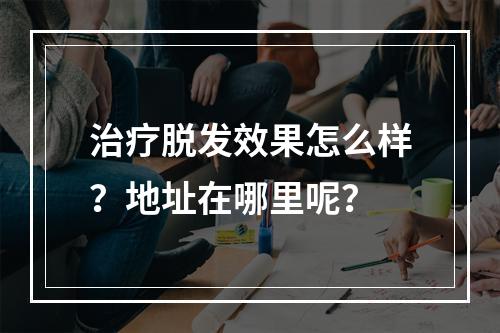 治疗脱发效果怎么样？地址在哪里呢？